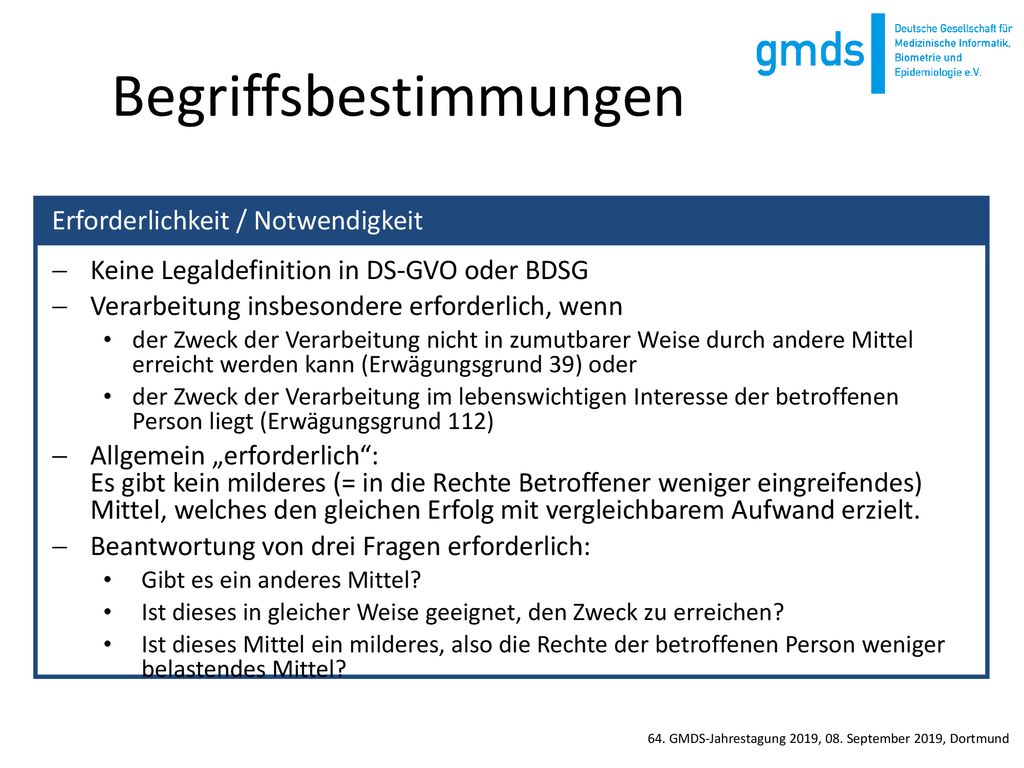 gmds Deutsche Gesellschaft für Medizinische Informatik, Biometrie und Epidemiologie e.V.

Begriffsbestimmungen

Erforderlichkeit / Notwendigkeit

– Keine Legaldefinition in DS-GVO oder BDSG
– Verarbeitung insbesondere erforderlich, wenn
• der Zweck der Verarbeitung nicht in zumutbarer Weise durch andere Mittel erreicht werden kann (Erwägungsgrund 39) oder
• der Zweck der Verarbeitung im lebenswichtigen Interesse der betroffenen Person liegt (Erwägungsgrund 112)
– Allgemein „erforderlich“: Es gibt kein milderes (= in die Rechte Betroffener weniger eingreifendes) Mittel, welches den gleichen Erfolg mit vergleichbarem Aufwand erzielt.
– Beantwortung von drei Fragen erforderlich:
• Gibt es ein anderes Mittel?
• Ist dieses in gleicher Weise geeignet, den Zweck zu erreichen?
• Ist dieses Mittel ein milderes, also die Rechte der betroffenen Person weniger belastendes Mittel?

64. GMDS-Jahrestagung 2019, 08. September 2019, Dortmund